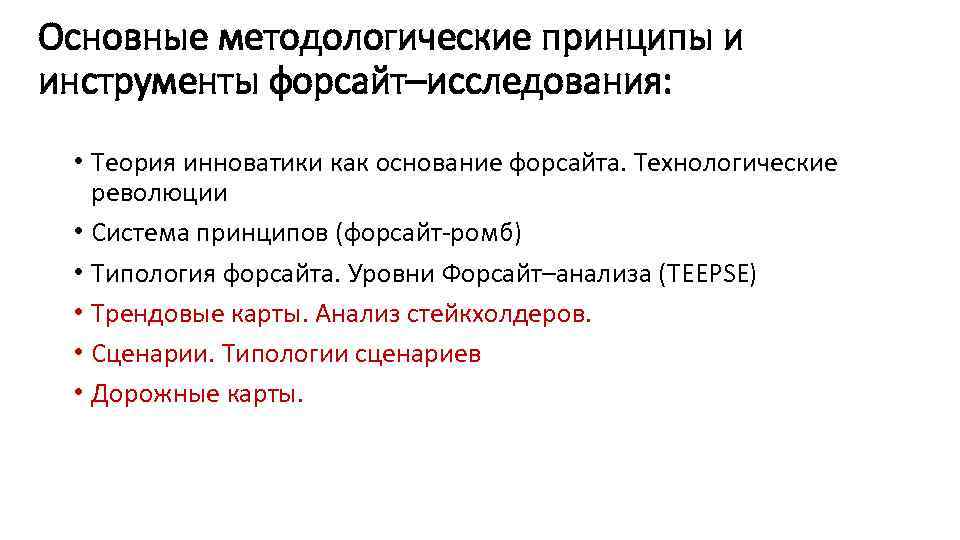 Основные методологические принципы и инструменты форсайт–исследования:

• Теория инноватики как основание форсайта. Технологические революции
• Система принципов (форсайт-ромб)
• Типология форсайта. Уровни Форсайт–анализа (TEEPSE)
• Трендовые карты. Анализ стейкхолдеров.
• Сценарии. Типологии сценариев
• Дорожные карты.